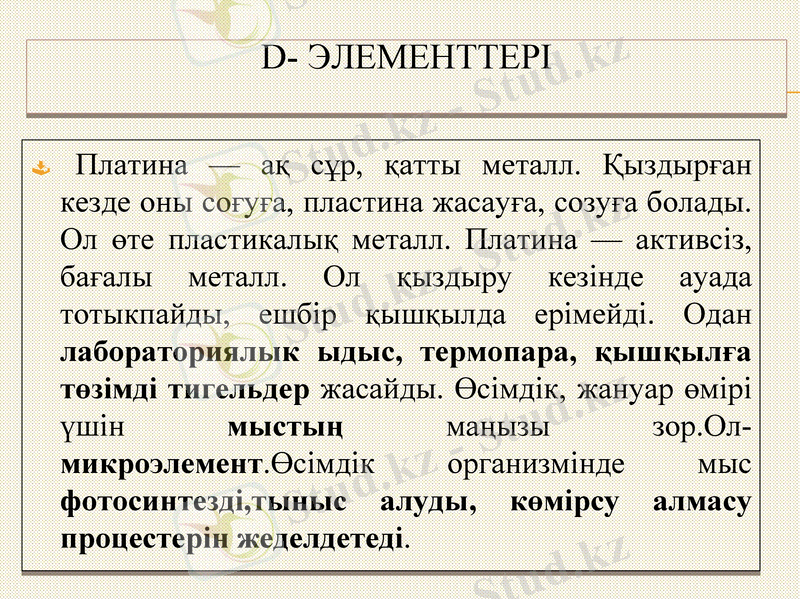 D- ЭЛЕМЕНТТЕРІ

Платина — ақ сұр, қатты металл. Қыздырған кезде оны соғуға, пластина жасауға, созуға болады. Ол өте пластикалық металл. Платина — активсіз, бағалы металл. Ол қыздыру кезінде ауада тотықпайды, ешбір қышқылда ерімейді. Одан лабораториялық ыдыс, термопара, қышқылға төзімді тигельдер жасайды. Өсімдік, жануар өмірі үшін мыстың маңызы зор.Ол-микроэлемент.Өсімдік организмінде мыс фотосинтезді,тыныс алуды, көмірсу алмасу процестерін жеделдетеді.

Stud.kz